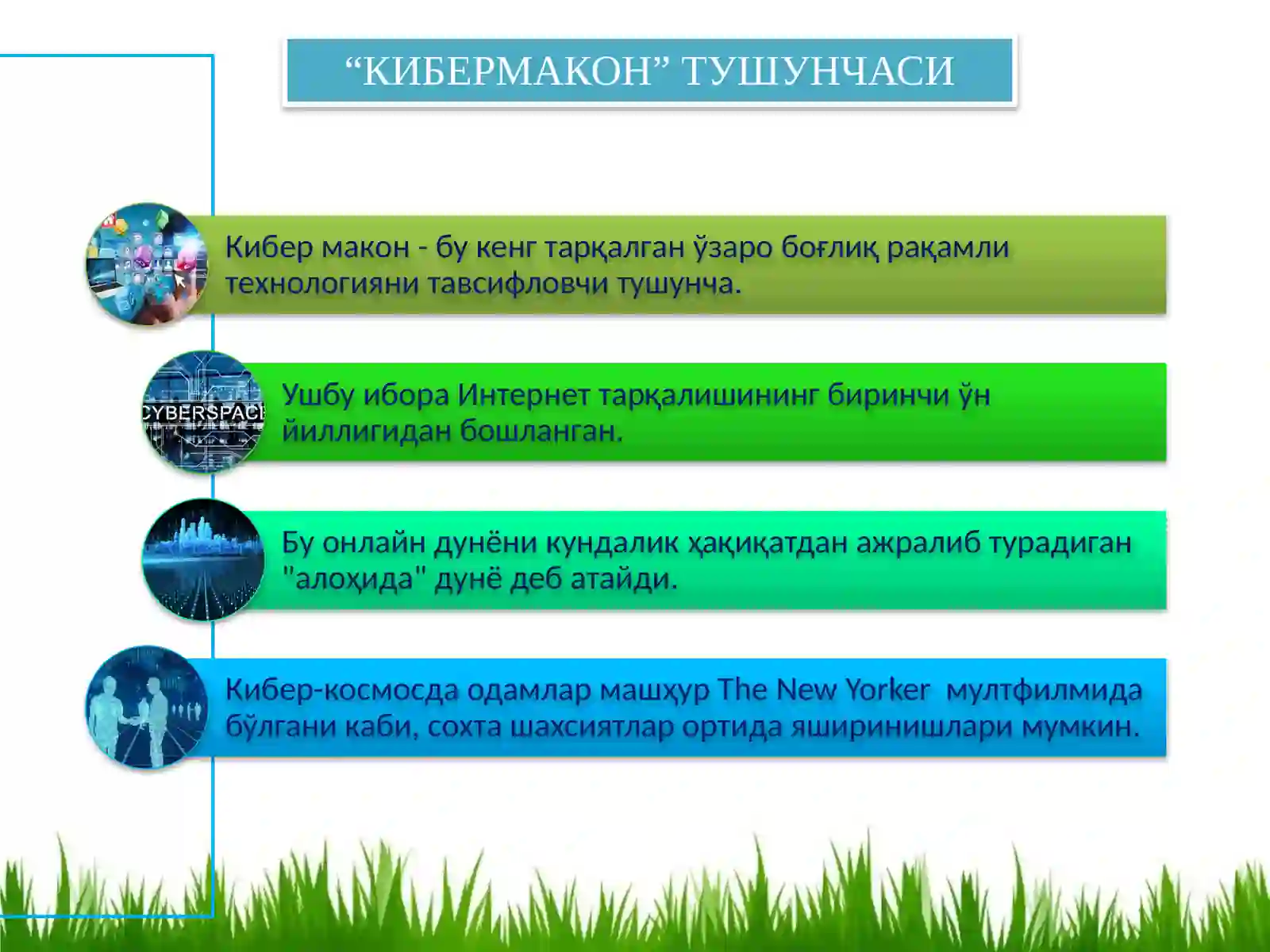 “КИБЕРМАКОН” ТУШУНЧАСИ

Кибер макон - бу кенг тарқалган ўзаро боғлиқ рақамли технологияни тавсифловчи тушунча.

CYBERSPACE

Ушбу ибора Интернет тарқалишининг биринчи ўн йиллигидан бошланган.

Бу онлайн дунёни кундалик ҳақиқатдан ажралиб турадиган "алоҳида" дунё деб атайди.

Кибер-космосда одамлар машҳур The New Yorker мултфилмида бўлгани каби, сохта шахсиятлар ортида яширинишлари мумкин.